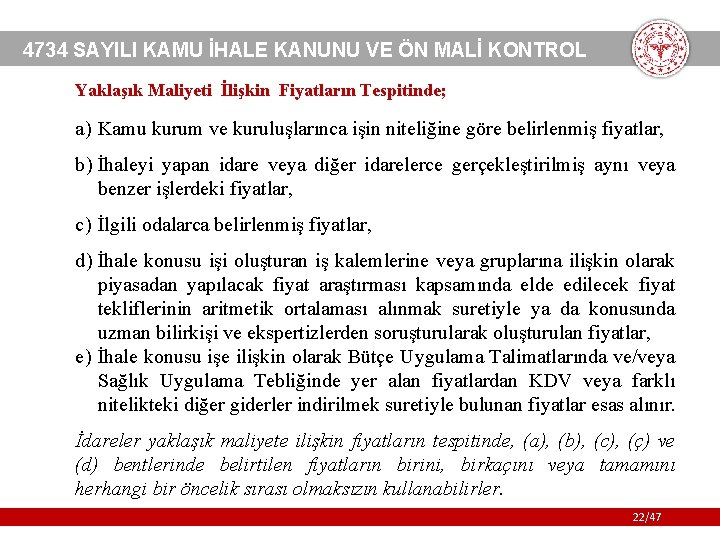 4734 SAYILI KAMU İHALE KANUNU VE ÖN MALİ KONTROL

Yaklaşık Maliyeti İlişkin Fiyatların Tespitinde;

a) Kamu kurum ve kuruluşlarınca işin niteliğine göre belirlenmiş fiyatlar,

b) İhaleyi yapan idare veya diğer idarelerce gerçekleştirilmiş aynı veya benzer işlerdeki fiyatlar,

c) İlgili odalarca belirlenmiş fiyatlar,

d) İhale konusu işi oluşturan iş kalemlerine veya gruplarına ilişkin olarak piyasadan yapılacak fiyat araştırması kapsamında elde edilecek fiyat tekliflerinin aritmetik ortalaması alınmak suretiyle ya da konusunda uzman bilirkişi ve ekspertizlerden soruşturularak oluşturulan fiyatlar,

e) İhale konusu işe ilişkin olarak Bütçe Uygulama Talimatlarında ve/veya Sağlık Uygulama Tebliğinde yer alan fiyatlardan KDV veya farklı nitelikteki diğer giderler indirilmek suretiyle bulunan fiyatlar esas alınır.

İdareler yaklaşık maliyete ilişkin fiyatların tespitinde, (a), (b), (c), (ç) ve (d) bentlerinde belirtilen fiyatların birini, birkaçını veya tamamını herhangi bir öncelik sırası olmaksızın kullanabilirler.

22/47